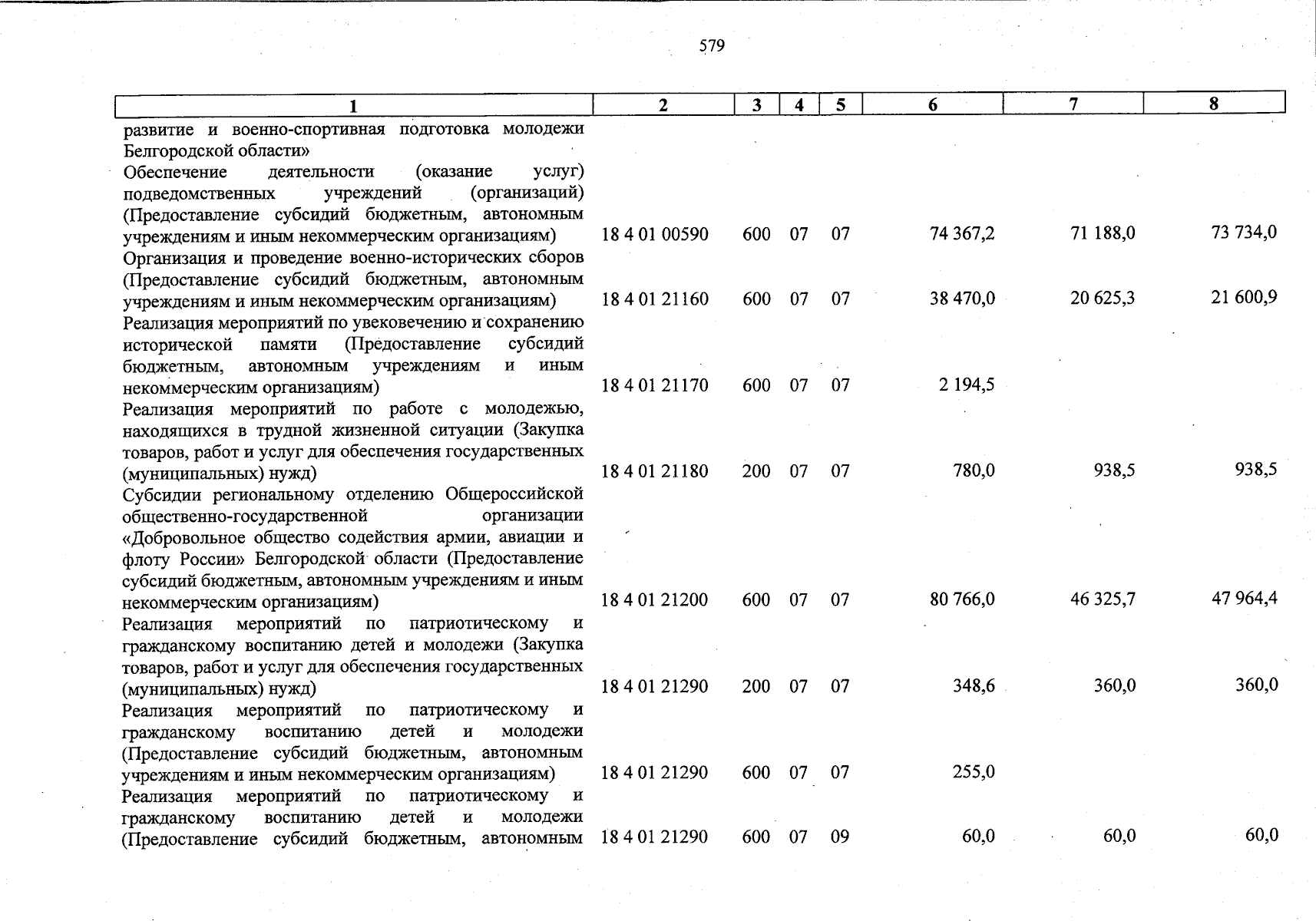 579

| 1 | 2 | 3 | 4 | 5 | 6 | 7 | 8 |
|---|---|---|---|---|---|---|---|
| развитие и военно-спортивная подготовка молодежи Белгородской области» | | | | | | | |
| Обеспечение деятельности (оказание услуг) подведомственных учреждений (организаций) (Предоставление субсидий бюджетным, автономным учреждениям и иным некоммерческим организациям) | 18 4 01 00590 | 600 | 07 | 07 | 74 367,2 | 71 188,0 | 73 734,0 |
| Организация и проведение военно-исторических сборов (Предоставление субсидий бюджетным, автономным учреждениям и иным некоммерческим организациям) | 18 4 01 21160 | 600 | 07 | 07 | 38 470,0 | 20 625,3 | 21 600,9 |
| Реализация мероприятий по увековечению и сохранению исторической памяти (Предоставление субсидий бюджетным, автономным учреждениям и иным некоммерческим организациям) | 18 4 01 21170 | 600 | 07 | 07 | 2 194,5 | | |
| Реализация мероприятий по работе с молодежью, находящихся в трудной жизненной ситуации (Закупка товаров, работ и услуг для обеспечения государственных (муниципальных) нужд) | 18 4 01 21180 | 200 | 07 | 07 | 780,0 | 938,5 | 938,5 |
| Субсидии региональному отделению Общероссийской общественно-государственной организации «Добровольное общество содействия армии, авиации и флоту России» Белгородской области (Предоставление субсидий бюджетным, автономным учреждениям и иным некоммерческим организациям) | 18 4 01 21200 | 600 | 07 | 07 | 80 766,0 | 46 325,7 | 47 964,4 |
| Реализация мероприятий по патриотическому и гражданскому воспитанию детей и молодежи (Закупка товаров, работ и услуг для обеспечения государственных (муниципальных) нужд) | 18 4 01 21290 | 200 | 07 | 07 | 348,6 | 360,0 | 360,0 |
| Реализация мероприятий по патриотическому и гражданскому воспитанию детей и молодежи (Предоставление субсидий бюджетным, автономным учреждениям и иным некоммерческим организациям) | 18 4 01 21290 | 600 | 07 | 07 | 255,0 | | |
| Реализация мероприятий по патриотическому и гражданскому воспитанию детей и молодежи (Предоставление субсидий бюджетным, автономным | 18 4 01 21290 | 600 | 07 | 09 | 60,0 | 60,0 | 60,0 |